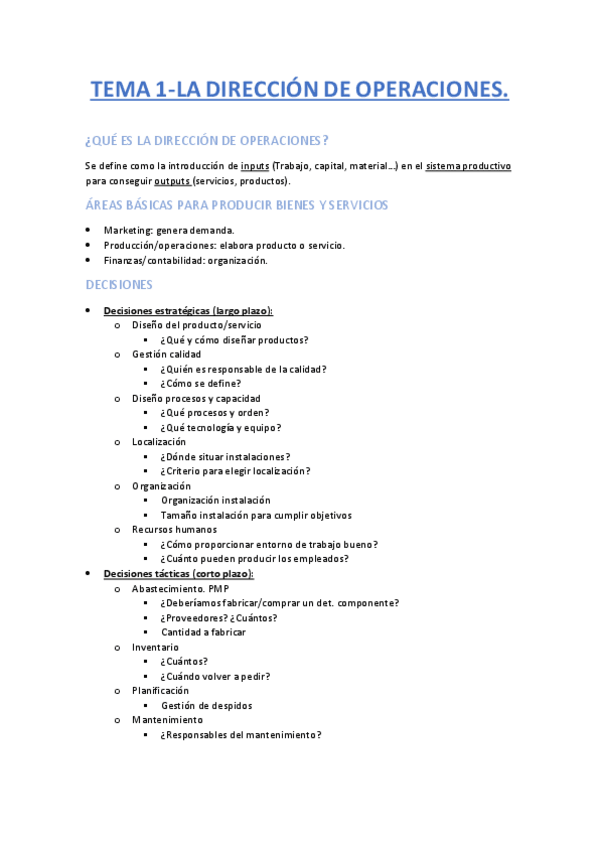 TEMA 1-LA DIRECCIÓN DE OPERACIONES.

¿QUÉ ES LA DIRECCIÓN DE OPERACIONES?

Se define como la introducción de inputs (Trabajo, capital, material…) en el sistema productivo para conseguir outputs (servicios, productos).

ÁREAS BÁSICAS PARA PRODUCIR BIENES Y SERVICIOS

- Marketing: genera demanda.
- Producción/operaciones: elabora producto o servicio.
- Finanzas/contabilidad: organización.

DECISIONES

- Decisiones estratégicas (largo plazo):
  - Diseño del producto/servicio
    - ¿Qué y cómo diseñar productos?
  - Gestión calidad
    - ¿Quién es responsable de la calidad?
    - ¿Cómo se define?
  - Diseño procesos y capacidad
    - ¿Qué procesos y orden?
    - ¿Qué tecnología y equipo?
  - Localización
    - ¿Dónde situar instalaciones?
    - ¿Criterio para elegir localización?
  - Organización
    - Organización instalación
    - Tamaño instalación para cumplir objetivos
  - Recursos humanos
    - ¿Cómo proporcionar entorno de trabajo bueno?
    - ¿Cuánto pueden producir los empleados?
- Decisiones tácticas (corto plazo):
  - Abastecimiento. PMP
    - ¿Deberíamos fabricar/comprar un det. componente?
    - ¿Proveedores? ¿Cuántos?
    - Cantidad a fabricar
  - Inventario
    - ¿Cuántos?
    - ¿Cuándo volver a pedir?
  - Planificación
    - Gestión de despidos
  - Mantenimiento
    - ¿Responsables del mantenimiento?